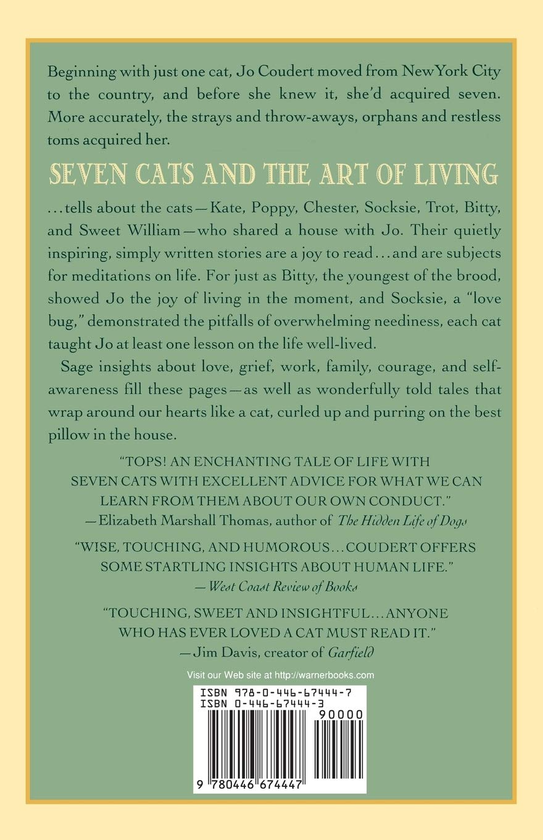 Beginning with just one cat, Jo Coudert moved from New York City to the country, and before she knew it, she'd acquired seven. More accurately, the strays and throw-aways, orphans and restless toms acquired her.

SEVEN CATS AND THE ART OF LIVING

...tells about the cats—Kate, Poppy, Chester, Socksie, Trot, Bitty, and Sweet William—who shared a house with Jo. Their quietly inspiring, simply written stories are a joy to read...and are subjects for meditations on life. For just as Bitty, the youngest of the brood, showed Jo the joy of living in the moment, and Socksie, a "love bug," demonstrated the pitfalls of overwhelming neediness, each cat taught Jo at least one lesson on the life well-lived.

Sage insights about love, grief, work, family, courage, and self-awareness fill these pages—as well as wonderfully told tales that wrap around our hearts like a cat, curled up and purring on the best pillow in the house.

"TOPS! AN ENCHANTING TALE OF LIFE WITH SEVEN CATS WITH EXCELLENT ADVICE FOR WHAT WE CAN LEARN FROM THEM ABOUT OUR OWN CONDUCT."
—Elizabeth Marshall Thomas, author of The Hidden Life of Dogs

"WISE, TOUCHING, AND HUMOROUS...COUDERT OFFERS SOME STARTLING INSIGHTS ABOUT HUMAN LIFE."
—West Coast Review of Books

"TOUCHING, SWEET AND INSIGHTFUL...ANYONE WHO HAS EVER LOVED A CAT MUST READ IT."
—Jim Davis, creator of Garfield

Visit our Web site at http://warnerbooks.com

ISBN 978-0-446-67444-7
ISBN 0-446-67444-3

90000

9 780446 674447